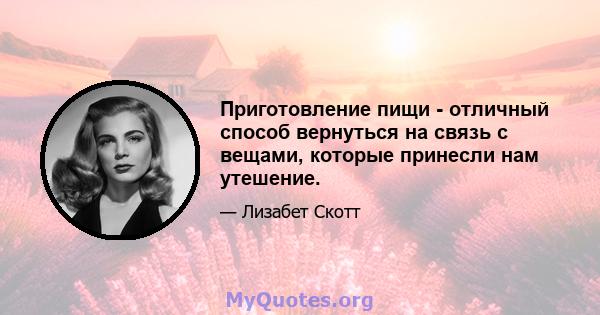 Приготовление пищи - отличный способ вернуться на связь с вещами, которые принесли нам утешение.

— Лизабет Скотт

MyQuotes.org